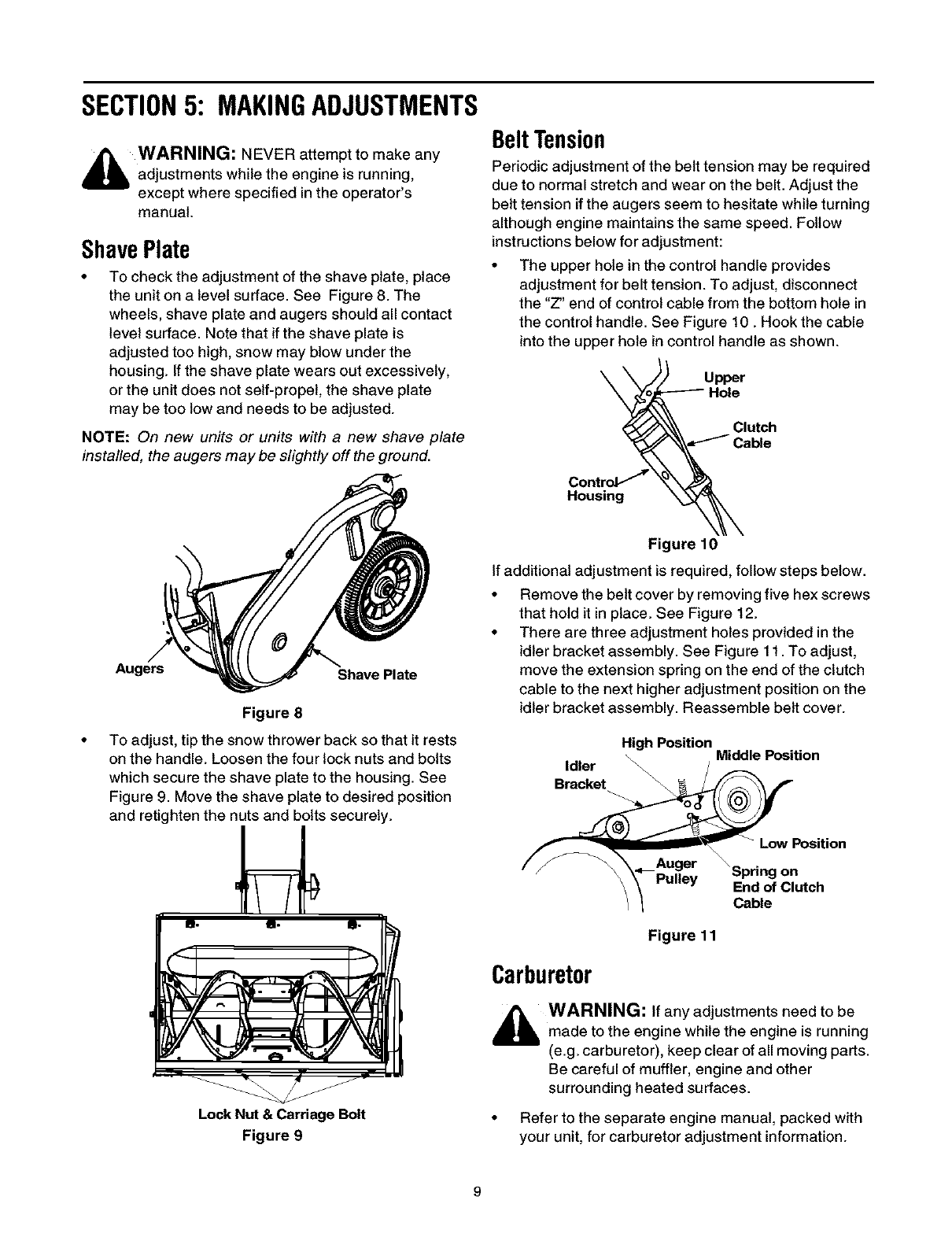 SECTION 5: MAKING ADJUSTMENTS

WARNING: NEVER attempt to make any adjustments while the engine is running, except where specified in the operator's manual.

Shave Plate

• To check the adjustment of the shave plate, place the unit on a level surface. See Figure 8. The wheels, shave plate and augers should all contact level surface. Note that if the shave plate is adjusted too high, snow may blow under the housing. If the shave plate wears out excessively, or the unit does not self-propel, the shave plate may be too low and needs to be adjusted.

NOTE: On new units or units with a new shave plate installed, the augers may be slightly off the ground.

Augers

Shave Plate

Figure 8

• To adjust, tip the snow thrower back so that it rests on the handle. Loosen the four lock nuts and bolts which secure the shave plate to the housing. See Figure 9. Move the shave plate to desired position and retighten the nuts and bolts securely.

Lock Nut & Carriage Bolt

Figure 9

Belt Tension

Periodic adjustment of the belt tension may be required due to normal stretch and wear on the belt. Adjust the belt tension if the augers seem to hesitate while turning although engine maintains the same speed. Follow instructions below for adjustment:

• The upper hole in the control handle provides adjustment for belt tension. To adjust, disconnect the "Z" end of control cable from the bottom hole in the control handle. See Figure 10 . Hook the cable into the upper hole in control handle as shown.

Upper Hole

Clutch Cable

Control Housing

Figure 10

If additional adjustment is required, follow steps below.

• Remove the belt cover by removing five hex screws that hold it in place. See Figure 12.

• There are three adjustment holes provided in the idler bracket assembly. See Figure 11. To adjust, move the extension spring on the end of the clutch cable to the next higher adjustment position on the idler bracket assembly. Reassemble belt cover.

High Position

Middle Position

Idler Bracket

Low Position

Auger Pulley

Spring on End of Clutch Cable

Figure 11

Carburetor

WARNING: If any adjustments need to be made to the engine while the engine is running (e.g. carburetor), keep clear of all moving parts. Be careful of muffler, engine and other surrounding heated surfaces.

• Refer to the separate engine manual, packed with your unit, for carburetor adjustment information.

9